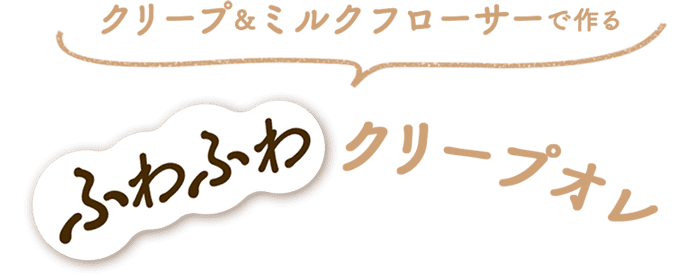 クリープ＆ミルクフローサーで作る

ふわふわ クリープオレ